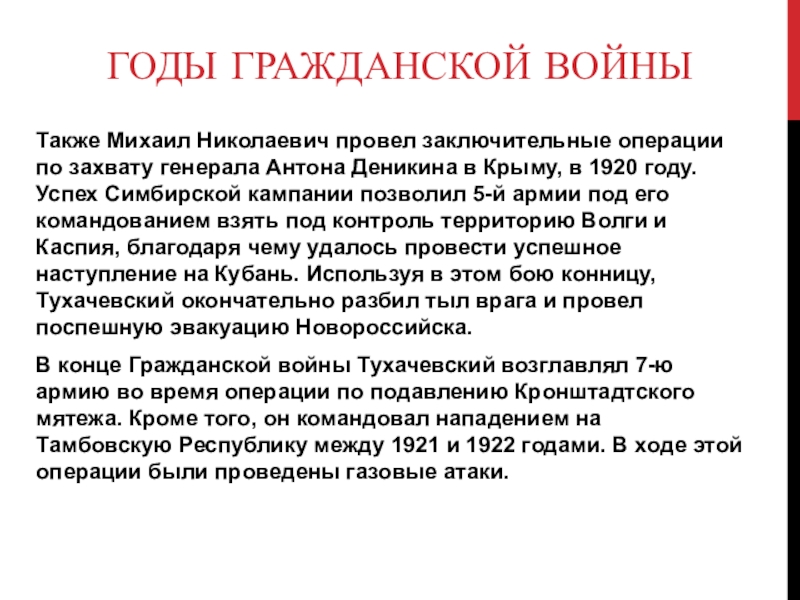 ГОДЫ ГРАЖДАНСКОЙ ВОЙНЫ

Также Михаил Николаевич провел заключительные операции по захвату генерала Антона Деникина в Крыму, в 1920 году. Успех Симбирской кампании позволил 5-й армии под его командованием взять под контроль территорию Волги и Каспия, благодаря чему удалось провести успешное наступление на Кубань. Используя в этом бою конницу, Тухачевский окончательно разбил тыл врага и провел поспешную эвакуацию Новороссийска.

В конце Гражданской войны Тухачевский возглавлял 7-ю армию во время операции по подавлению Кронштадтского мятежа. Кроме того, он командовал нападением на Тамбовскую Республику между 1921 и 1922 годами. В ходе этой операции были проведены газовые атаки.